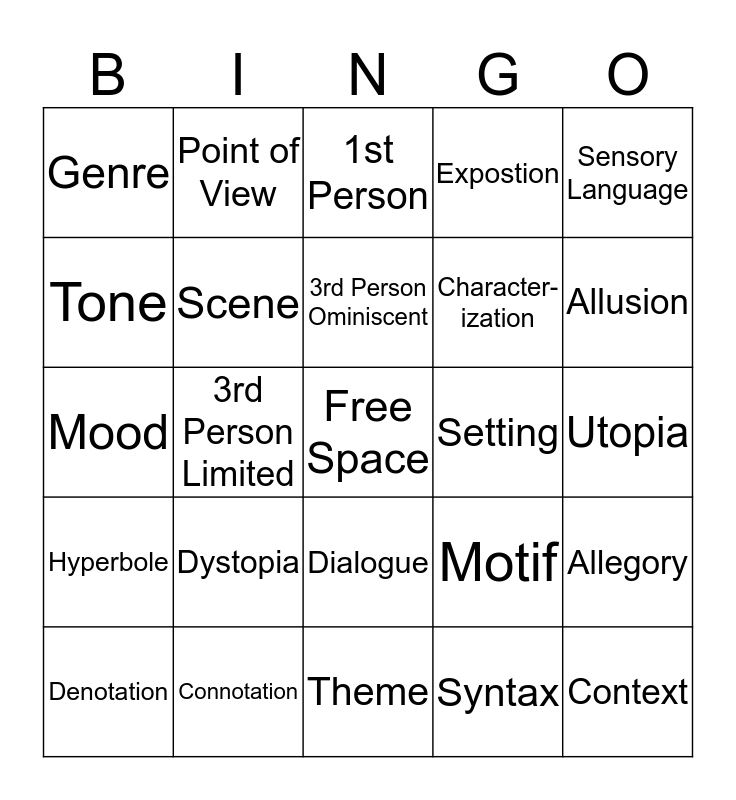 | B | I | N | G | O |
|---|---|---|---|---|
| Genre | Point of View | 1st Person | Expostion | Sensory Language |
| Tone | Scene | 3rd Person Ominiscent | Characterization | Allusion |
| Mood | 3rd Person Limited | Free Space | Setting | Utopia |
| Hyperbole | Dystopia | Dialogue | Motif | Allegory |
| Denotation | Connotation | Theme | Syntax | Context |